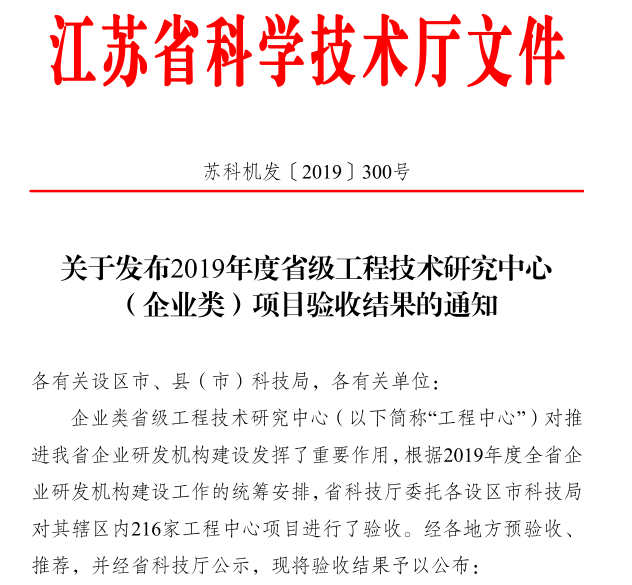 江苏省科学技术厅文件

苏科机发〔2019〕300号

关于发布2019年度省级工程技术研究中心（企业类）项目验收结果的通知

各有关设区市、县（市）科技局，各有关单位：

企业类省级工程技术研究中心（以下简称“工程中心”）对推进我省企业研发机构建设发挥了重要作用，根据2019年度全省企业研发机构建设工作的统筹安排，省科技厅委托各设区市科技局对其辖区内216家工程中心项目进行了验收。经各地方预验收、推荐，并经省科技厅公示，现将验收结果予以公布：